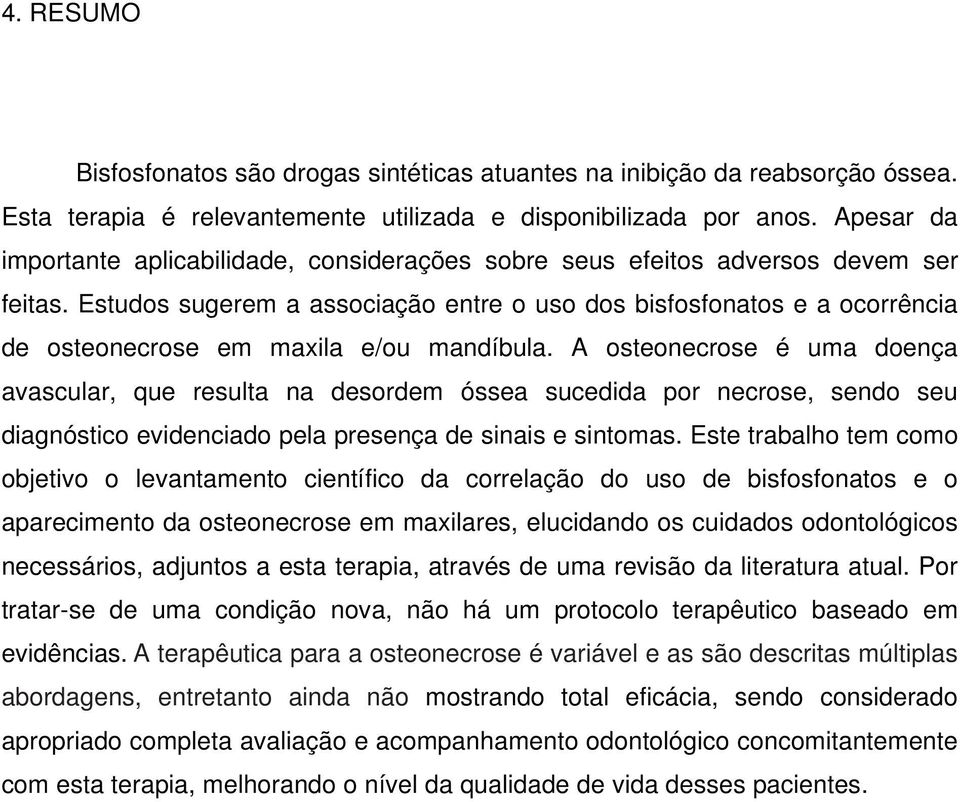 4. RESUMO

Bisfosfonatos são drogas sintéticas atuantes na inibição da reabsorção óssea. Esta terapia é relevantemente utilizada e disponibilizada por anos. Apesar da importante aplicabilidade, considerações sobre seus efeitos adversos devem ser feitas. Estudos sugerem a associação entre o uso dos bisfosfonatos e a ocorrência de osteonecrose em maxila e/ou mandíbula. A osteonecrose é uma doença avascular, que resulta na desordem óssea sucedida por necrose, sendo seu diagnóstico evidenciado pela presença de sinais e sintomas. Este trabalho tem como objetivo o levantamento científico da correlação do uso de bisfosfonatos e o aparecimento da osteonecrose em maxilares, elucidando os cuidados odontológicos necessários, adjuntos a esta terapia, através de uma revisão da literatura atual. Por tratar-se de uma condição nova, não há um protocolo terapêutico baseado em evidências. A terapêutica para a osteonecrose é variável e as são descritas múltiplas abordagens, entretanto ainda não mostrando total eficácia, sendo considerado apropriado completa avaliação e acompanhamento odontológico concomitantemente com esta terapia, melhorando o nível da qualidade de vida desses pacientes.